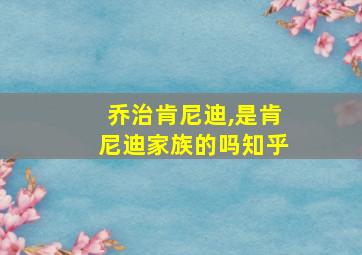 乔治肯尼迪,是肯尼迪家族的吗知乎